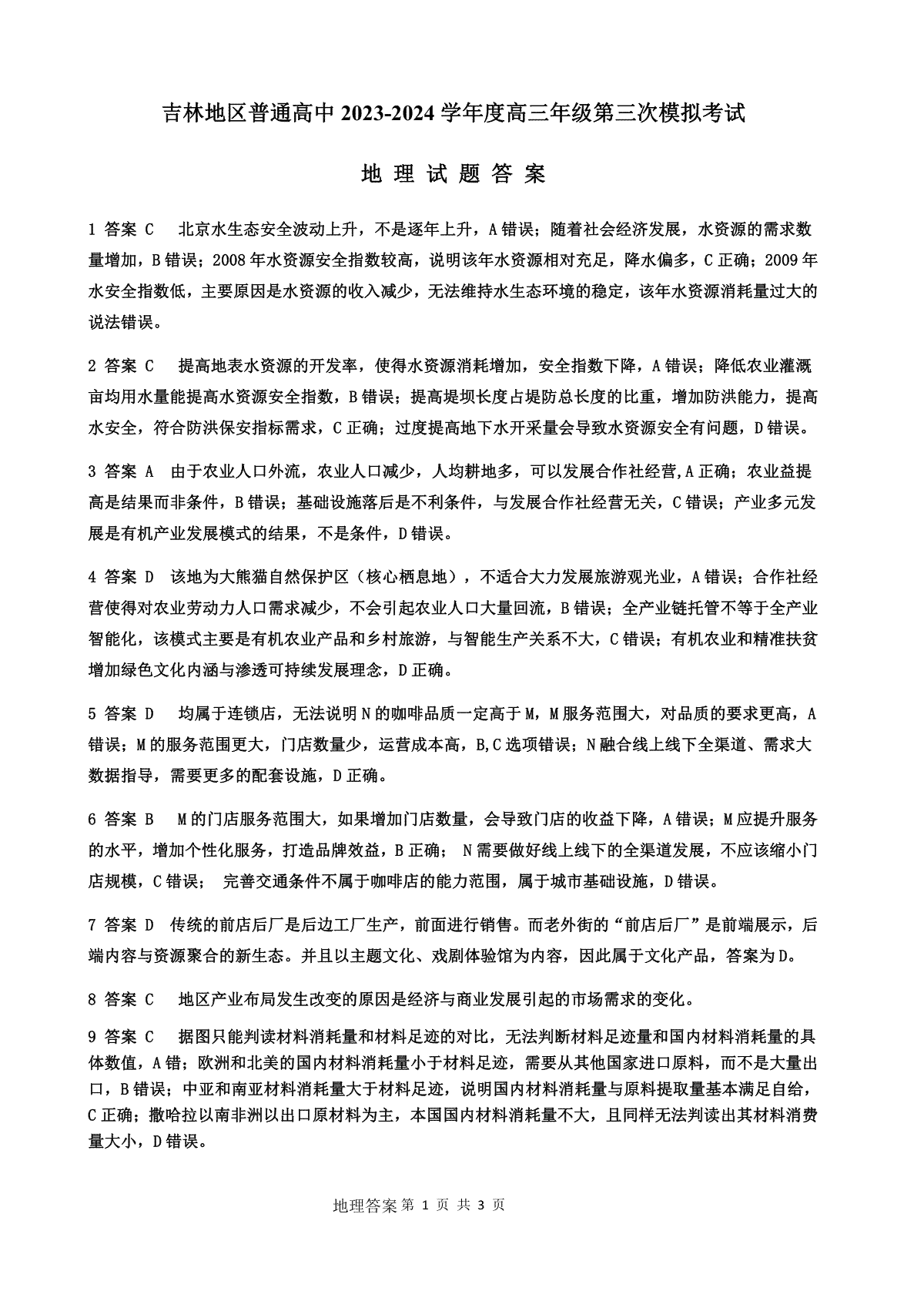 吉林地区普通高中 2023-2024 学年度高三年级第三次模拟考试

地 理 试 题 答 案

1 答案 C　北京水生态安全波动上升，不是逐年上升，A 错误；随着社会经济发展，水资源的需求数量增加，B 错误；2008 年水资源安全指数较高，说明该年水资源相对充足，降水偏多，C 正确；2009 年水安全指数低，主要原因是水资源的收入减少，无法维持水生态环境的稳定，该年水资源消耗量过大的说法错误。

2 答案 C　提高地表水资源的开发率，使得水资源消耗增加，安全指数下降，A 错误；降低农业灌溉亩均用水量能提高水资源安全指数，B 错误；提高堤坝长度占堤防总长度的比重，增加防洪能力，提高水安全，符合防洪保安指标需求，C 正确；过度提高地下水开采量会导致水资源安全有问题，D 错误。

3 答案 A　由于农业人口外流，农业人口减少，人均耕地多，可以发展合作社经营,A 正确；农业益提高是结果而非条件，B 错误；基础设施落后是不利条件，与发展合作社经营无关，C 错误；产业多元发展是有机产业发展模式的结果，不是条件，D 错误。

4 答案 D　该地为大熊猫自然保护区（核心栖息地），不适合大力发展旅游观光业，A 错误；合作社经营使得对农业劳动力人口需求减少，不会引起农业人口大量回流，B 错误；全产业链托管不等于全产业智能化，该模式主要是有机农业产品和乡村旅游，与智能生产关系不大，C 错误；有机农业和精准扶贫增加绿色文化内涵与渗透可持续发展理念，D 正确。

5 答案 D　均属于连锁店，无法说明 N 的咖啡品质一定高于 M，M 服务范围大，对品质的要求更高，A 错误；M 的服务范围更大，门店数量少，运营成本高，B,C 选项错误；N 融合线上线下全渠道、需求大数据指导，需要更多的配套设施，D 正确。

6 答案 B　M 的门店服务范围大，如果增加门店数量，会导致门店的收益下降，A 错误；M 应提升服务的水平，增加个性化服务，打造品牌效益，B 正确； N 需要做好线上线下的全渠道发展，不应该缩小门店规模，C 错误； 完善交通条件不属于咖啡店的能力范围，属于城市基础设施，D 错误。

7 答案 D　传统的前店后厂是后边工厂生产，前面进行销售。而老外街的“前店后厂”是前端展示，后端内容与资源聚合的新生态。并且以主题文化、戏剧体验馆为内容，因此属于文化产品，答案为 D。

8 答案 C　地区产业布局发生改变的原因是经济与商业发展引起的市场需求的变化。

9 答案 C　据图只能判读材料消耗量和材料足迹的对比，无法判断材料足迹量和国内材料消耗量的具体数值，A 错；欧洲和北美的国内材料消耗量小于材料足迹，需要从其他国家进口原料，而不是大量出口，B 错误；中亚和南亚材料消耗量大于材料足迹，说明国内材料消耗量与原料提取量基本满足自给，C 正确；撒哈拉以南非洲以出口原材料为主，本国国内材料消耗量不大，且同样无法判读出其材料消费量大小，D 错误。

地理答案 第 1 页 共 3 页